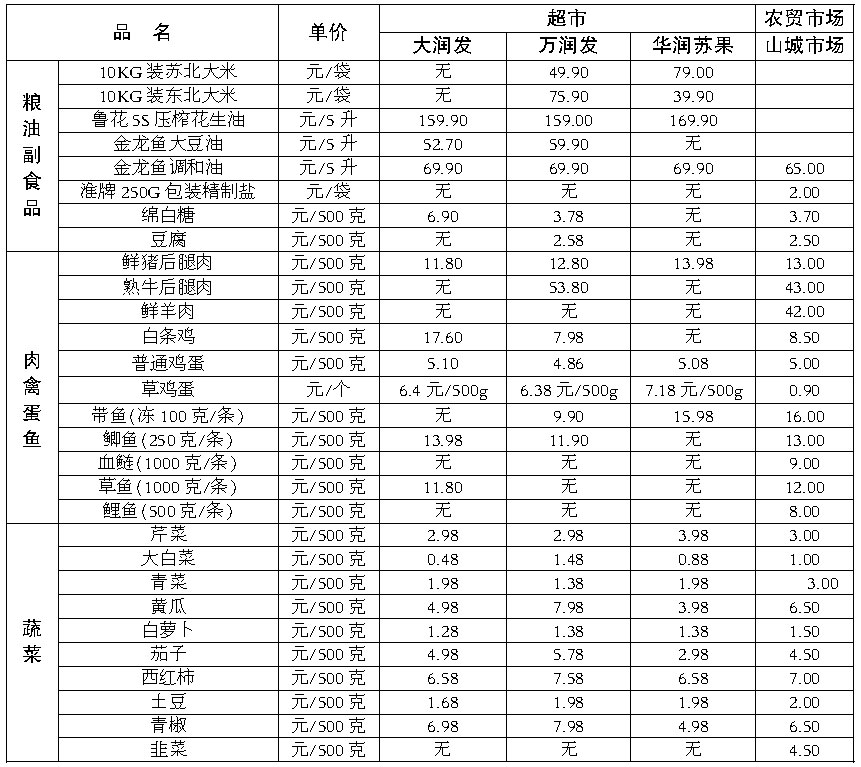 | 品　名 | | 单价 | 超市 | | | 农贸市场 |
|---|---|---|---|---|---|---|
| | | | 大润发 | 万润发 | 华润苏果 | 山城市场 |
| 粮油副食品 | 10KG 装苏北大米 | 元/袋 | 无 | 49.90 | 79.00 | |
| | 10KG 装东北大米 | 元/袋 | 无 | 75.90 | 39.90 | |
| | 鲁花 5S 压榨花生油 | 元/5 升 | 159.90 | 159.00 | 169.90 | |
| | 金龙鱼大豆油 | 元/5 升 | 52.70 | 59.90 | 无 | |
| | 金龙鱼调和油 | 元/5 升 | 69.90 | 69.90 | 69.90 | 65.00 |
| | 淮牌 250G 包装精制盐 | 元/袋 | 无 | 无 | 无 | 2.00 |
| | 绵白糖 | 元/500 克 | 6.90 | 3.78 | 无 | 3.70 |
| | 豆腐 | 元/500 克 | 无 | 2.58 | 无 | 2.50 |
| 肉禽蛋鱼 | 鲜猪后腿肉 | 元/500 克 | 11.80 | 12.80 | 13.98 | 13.00 |
| | 熟牛后腿肉 | 元/500 克 | 无 | 53.80 | 无 | 43.00 |
| | 鲜羊肉 | 元/500 克 | 无 | 无 | 无 | 42.00 |
| | 白条鸡 | 元/500 克 | 17.60 | 7.98 | 无 | 8.50 |
| | 普通鸡蛋 | 元/500 克 | 5.10 | 4.86 | 5.08 | 5.00 |
| | 草鸡蛋 | 元/个 | 6.4 元/500g | 6.38 元/500g | 7.18 元/500g | 0.90 |
| | 带鱼(冻 100 克/条) | 元/500 克 | 无 | 9.90 | 15.98 | 16.00 |
| | 鲫鱼(250 克/条) | 元/500 克 | 13.98 | 11.90 | 无 | 13.00 |
| | 血鲢(1000 克/条) | 元/500 克 | 无 | 无 | 无 | 9.00 |
| | 草鱼(1000 克/条) | 元/500 克 | 11.80 | 无 | 无 | 12.00 |
| | 鲤鱼(500 克/条) | 元/500 克 | 无 | 无 | 无 | 8.00 |
| 蔬菜 | 芹菜 | 元/500 克 | 2.98 | 2.98 | 3.98 | 3.00 |
| | 大白菜 | 元/500 克 | 0.48 | 1.48 | 0.88 | 1.00 |
| | 青菜 | 元/500 克 | 1.98 | 1.38 | 1.98 | 3.00 |
| | 黄瓜 | 元/500 克 | 4.98 | 7.98 | 3.98 | 6.50 |
| | 白萝卜 | 元/500 克 | 1.28 | 1.38 | 1.38 | 1.50 |
| | 茄子 | 元/500 克 | 4.98 | 5.78 | 2.98 | 4.50 |
| | 西红柿 | 元/500 克 | 6.58 | 7.58 | 6.58 | 7.00 |
| | 土豆 | 元/500 克 | 1.68 | 1.98 | 1.98 | 2.00 |
| | 青椒 | 元/500 克 | 6.98 | 7.98 | 4.98 | 6.50 |
| | 韭菜 | 元/500 克 | 无 | 无 | 无 | 4.50 |